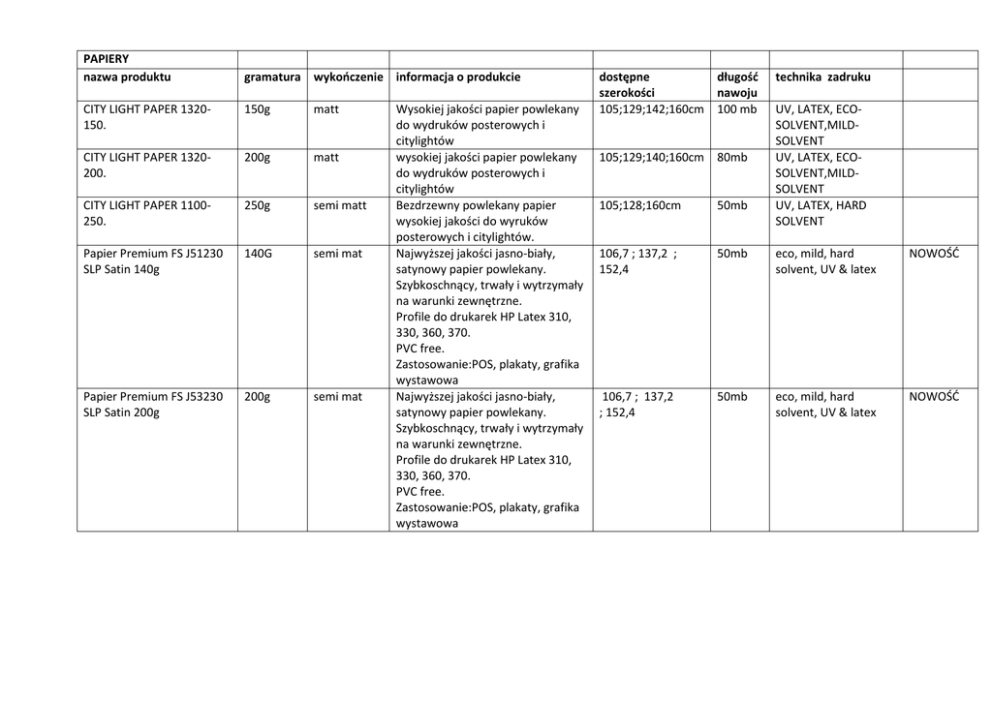 | PAPIERY | | | | | | | |
|---|---|---|---|---|---|---|---|
| nazwa produktu | gramatura | wykończenie | informacja o produkcie | dostępne szerokości | długość nawoju | technika zadruku | |
| CITY LIGHT PAPER 1320-150. | 150g | matt | Wysokiej jakości papier powlekany do wydruków posterowych i citylightów | 105;129;142;160cm | 100 mb | UV, LATEX, ECO-SOLVENT,MILD-SOLVENT | |
| CITY LIGHT PAPER 1320-200. | 200g | matt | wysokiej jakości papier powlekany do wydruków posterowych i citylightów | 105;129;140;160cm | 80mb | UV, LATEX, ECO-SOLVENT,MILD-SOLVENT | |
| CITY LIGHT PAPER 1100-250. | 250g | semi matt | Bezdrzewny powlekany papier wysokiej jakości do wyruków posterowych i citylightów. | 105;128;160cm | 50mb | UV, LATEX, HARD SOLVENT | |
| Papier Premium FS J51230 SLP Satin 140g | 140G | semi mat | Najwyższej jakości jasno-biały, satynowy papier powlekany. Szybkoschnący, trwały i wytrzymały na warunki zewnętrzne. Profile do drukarek HP Latex 310, 330, 360, 370. PVC free. Zastosowanie:POS, plakaty, grafika wystawowa | 106,7 ; 137,2 ; 152,4 | 50mb | eco, mild, hard solvent, UV & latex | NOWOŚĆ |
| Papier Premium FS J53230 SLP Satin 200g | 200g | semi mat | Najwyższej jakości jasno-biały, satynowy papier powlekany. Szybkoschnący, trwały i wytrzymały na warunki zewnętrzne. Profile do drukarek HP Latex 310, 330, 360, 370. PVC free. Zastosowanie:POS, plakaty, grafika wystawowa | 106,7 ; 137,2 ; 152,4 | 50mb | eco, mild, hard solvent, UV & latex | NOWOŚĆ |